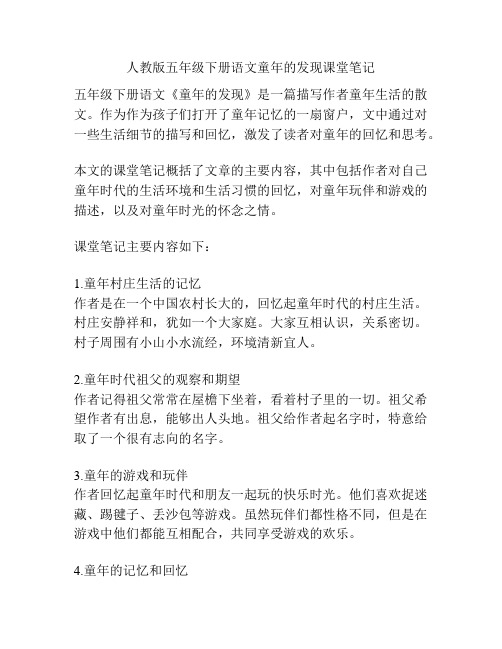 人教版五年级下册语文童年的发现课堂笔记

五年级下册语文《童年的发现》是一篇描写作者童年生活的散文。作为作为孩子们打开了童年记忆的一扇窗户，文中通过对一些生活细节的描写和回忆，激发了读者对童年的回忆和思考。

本文的课堂笔记概括了文章的主要内容，其中包括作者对自己童年时代的生活环境和生活习惯的回忆，对童年玩伴和游戏的描述，以及对童年时光的怀念之情。

课堂笔记主要内容如下：

1.童年村庄生活的记忆
作者是在一个中国农村长大的，回忆起童年时代的村庄生活。村庄安静祥和，犹如一个大家庭。大家互相认识，关系密切。村子周围有小山小水流经，环境清新宜人。

2.童年时代祖父的观察和期望
作者记得祖父常常在屋檐下坐着，看着村子里的一切。祖父希望作者有出息，能够出人头地。祖父给作者起名字时，特意给取了一个很有志向的名字。

3.童年的游戏和玩伴
作者回忆起童年时代和朋友一起玩的快乐时光。他们喜欢捉迷藏、踢毽子、丢沙包等游戏。虽然玩伴们都性格不同，但是在游戏中他们都能互相配合，共同享受游戏的欢乐。

4.童年的记忆和回忆